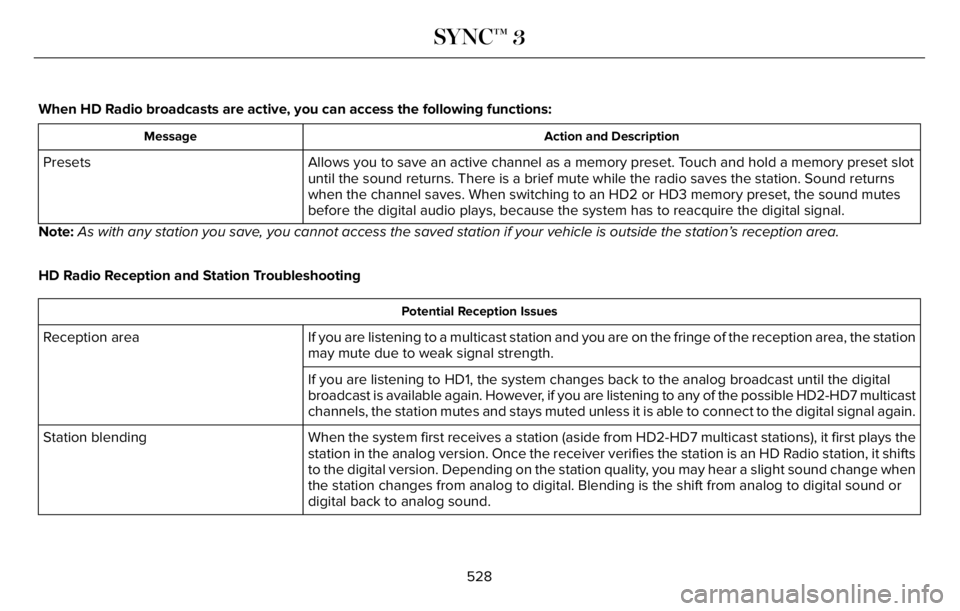 SYNC™ 3

When HD Radio broadcasts are active, you can access the following functions:

| Message | Action and Description |
|---|---|
| Presets | Allows you to save an active channel as a memory preset. Touch and hold a memory preset slot until the sound returns. There is a brief mute while the radio saves the station. Sound returns when the channel saves. When switching to an HD2 or HD3 memory preset, the sound mutes before the digital audio plays, because the system has to reacquire the digital signal. |

Note: As with any station you save, you cannot access the saved station if your vehicle is outside the station's reception area.

HD Radio Reception and Station Troubleshooting

| Potential Reception Issues | |
|---|---|
| Reception area | If you are listening to a multicast station and you are on the fringe of the reception area, the station may mute due to weak signal strength. |
| | If you are listening to HD1, the system changes back to the analog broadcast until the digital broadcast is available again. However, if you are listening to any of the possible HD2-HD7 multicast channels, the station mutes and stays muted unless it is able to connect to the digital signal again. |
| Station blending | When the system first receives a station (aside from HD2-HD7 multicast stations), it first plays the station in the analog version. Once the receiver verifies the station is an HD Radio station, it shifts to the digital version. Depending on the station quality, you may hear a slight sound change when the station changes from analog to digital. Blending is the shift from analog to digital sound or digital back to analog sound. |

528

carmanualsonline.info